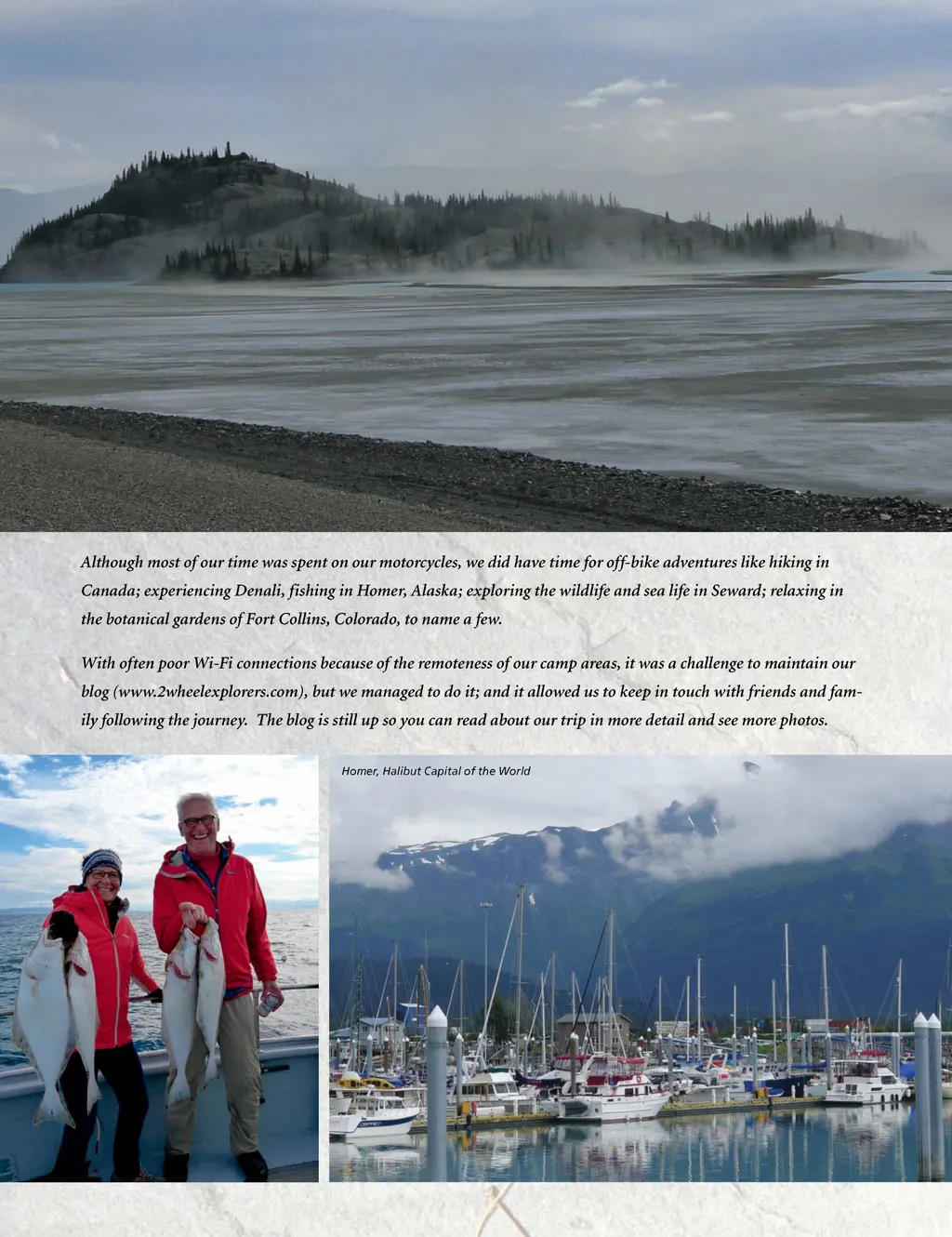 Although most of our time was spent on our motorcycles, we did have time for off-bike adventures like hiking in Canada; experiencing Denali, fishing in Homer, Alaska; exploring the wildlife and sea life in Seward; relaxing in the botanical gardens of Fort Collins, Colorado, to name a few.

With often poor Wi-Fi connections because of the remoteness of our camp areas, it was a challenge to maintain our blog (www.2wheelexplorers.com), but we managed to do it; and it allowed us to keep in touch with friends and family following the journey. The blog is still up so you can read about our trip in more detail and see more photos.

Homer, Halibut Capital of the World